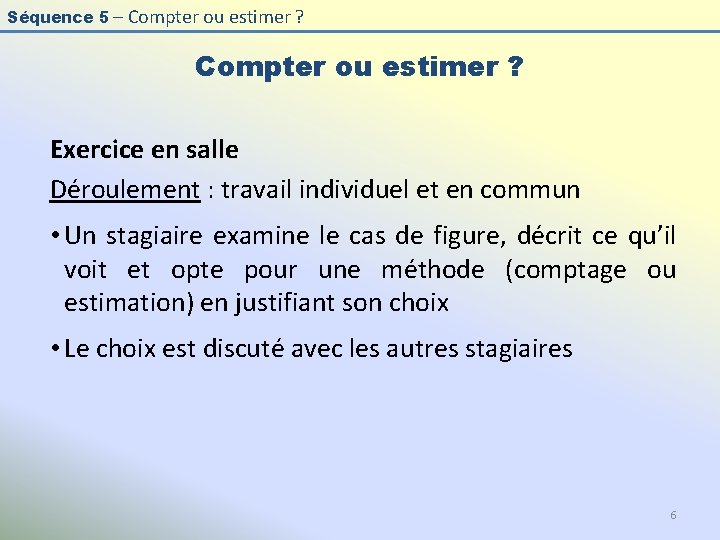 Séquence 5 – Compter ou estimer ?

Compter ou estimer ?

Exercice en salle

Déroulement : travail individuel et en commun

• Un stagiaire examine le cas de figure, décrit ce qu'il voit et opte pour une méthode (comptage ou estimation) en justifiant son choix

• Le choix est discuté avec les autres stagiaires

6